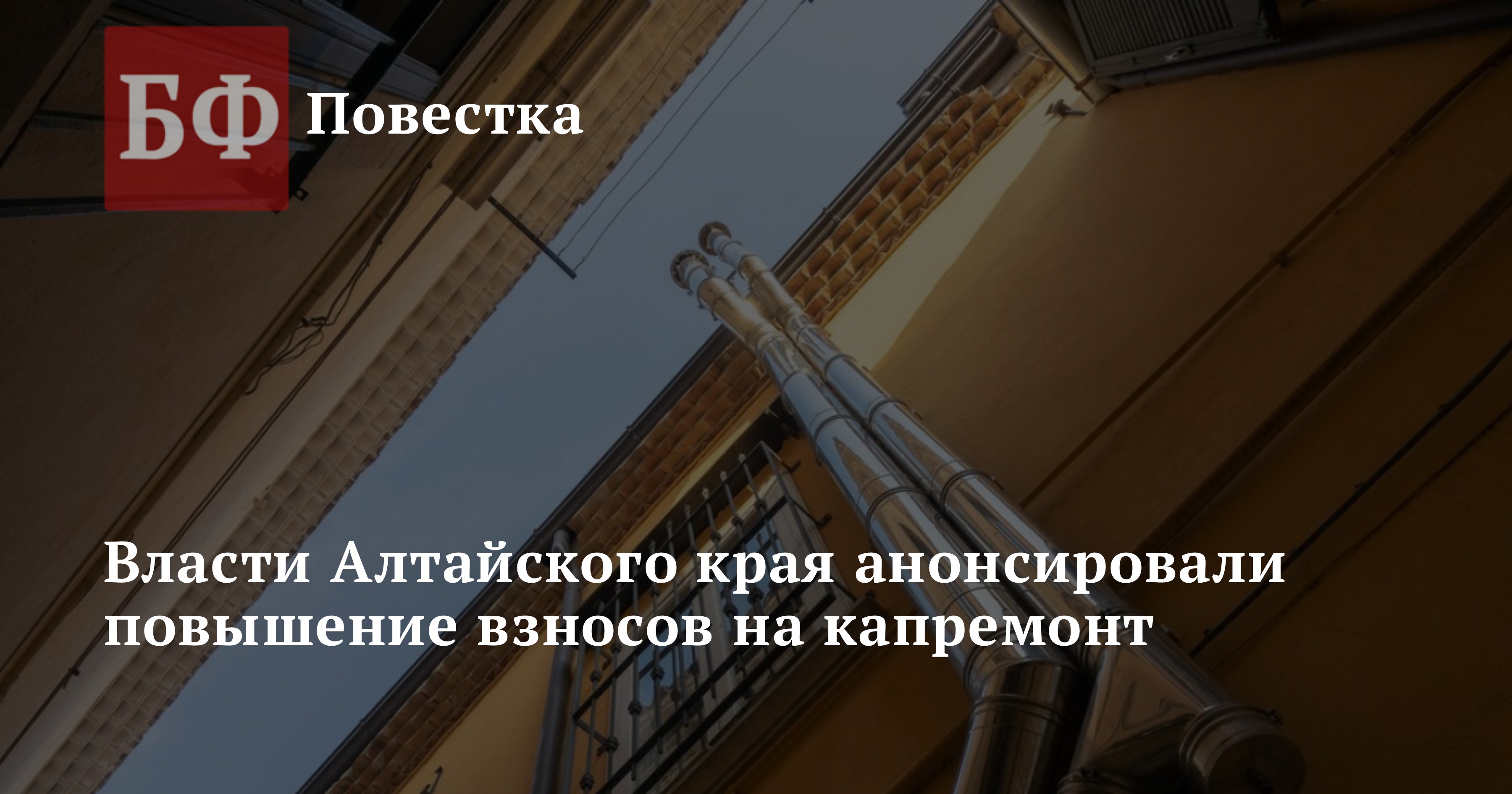 БФ Повестка

Власти Алтайского края анонсировали повышение взносов на капремонт